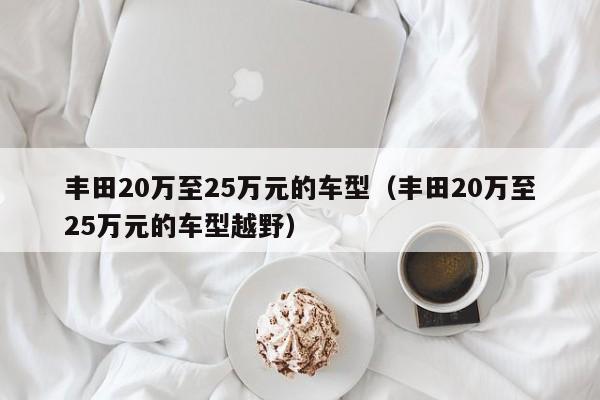 丰田20万至25万元的车型（丰田20万至25万元的车型越野）